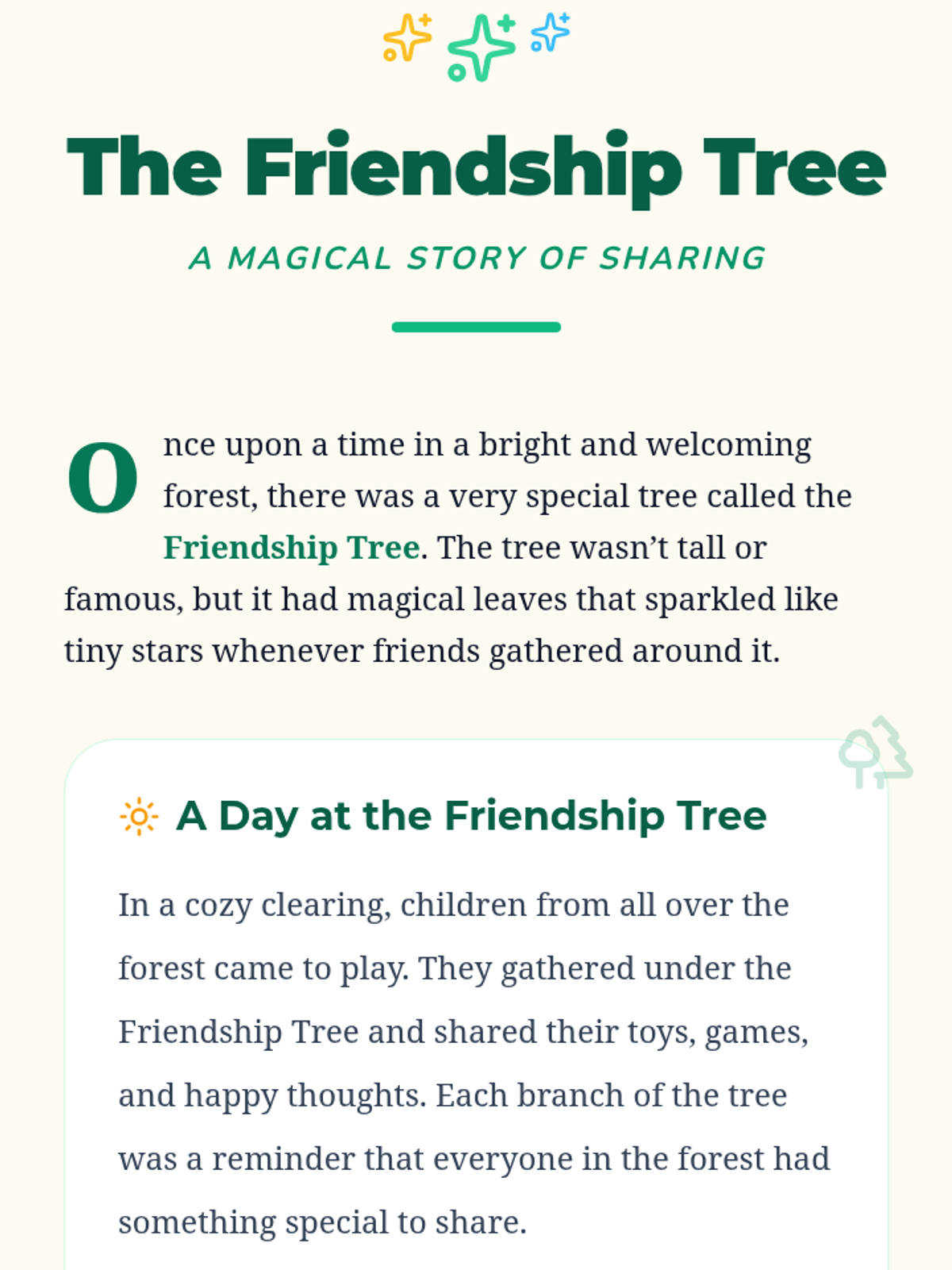 The Friendship Tree

A MAGICAL STORY OF SHARING

Once upon a time in a bright and welcoming forest, there was a very special tree called the Friendship Tree. The tree wasn't tall or famous, but it had magical leaves that sparkled like tiny stars whenever friends gathered around it.

A Day at the Friendship Tree

In a cozy clearing, children from all over the forest came to play. They gathered under the Friendship Tree and shared their toys, games, and happy thoughts. Each branch of the tree was a reminder that everyone in the forest had something special to share.